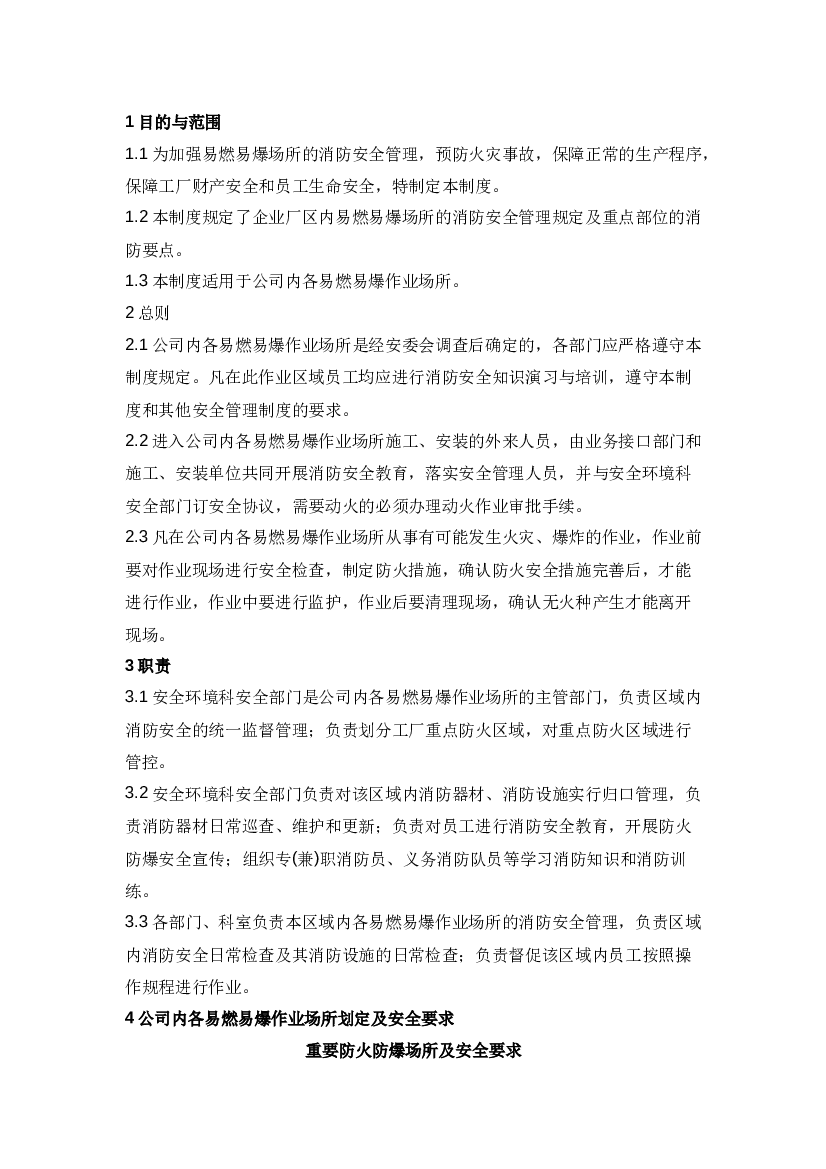 1 目的与范围

1.1 为加强易燃易爆场所的消防安全管理，预防火灾事故，保障正常的生产程序，保障工厂财产安全和员工生命安全，特制定本制度。

1.2 本制度规定了企业厂区内易燃易爆场所的消防安全管理规定及重点部位的消防要点。

1.3 本制度适用于公司内各易燃易爆作业场所。

2 总则

2.1 公司内各易燃易爆作业场所是经安委会调查后确定的，各部门应严格遵守本制度规定。凡在此作业区域员工均应进行消防安全知识演习与培训，遵守本制度和其他安全管理制度的要求。

2.2 进入公司内各易燃易爆作业场所施工、安装的外来人员，由业务接口部门和施工、安装单位共同开展消防安全教育，落实安全管理人员，并与安全环境科安全部门订安全协议，需要动火的必须办理动火作业审批手续。

2.3 凡在公司内各易燃易爆作业场所从事有可能发生火灾、爆炸的作业，作业前要对作业现场进行安全检查，制定防火措施，确认防火安全措施完善后，才能进行作业，作业中要进行监护，作业后要清理现场，确认无火种产生才能离开现场。

3 职责

3.1 安全环境科安全部门是公司内各易燃易爆作业场所的主管部门，负责区域内消防安全的统一监督管理；负责划分工厂重点防火区域，对重点防火区域进行管控。

3.2 安全环境科安全部门负责对该区域内消防器材、消防设施实行归口管理，负责消防器材日常巡查、维护和更新；负责对员工进行消防安全教育，开展防火防爆安全宣传；组织专(兼)职消防员、义务消防队员等学习消防知识和消防训练。

3.3 各部门、科室负责本区域内各易燃易爆作业场所的消防安全管理，负责区域内消防安全日常检查及其消防设施的日常检查；负责督促该区域内员工按照操作规程进行作业。

4 公司内各易燃易爆作业场所划定及安全要求

重要防火防爆场所及安全要求